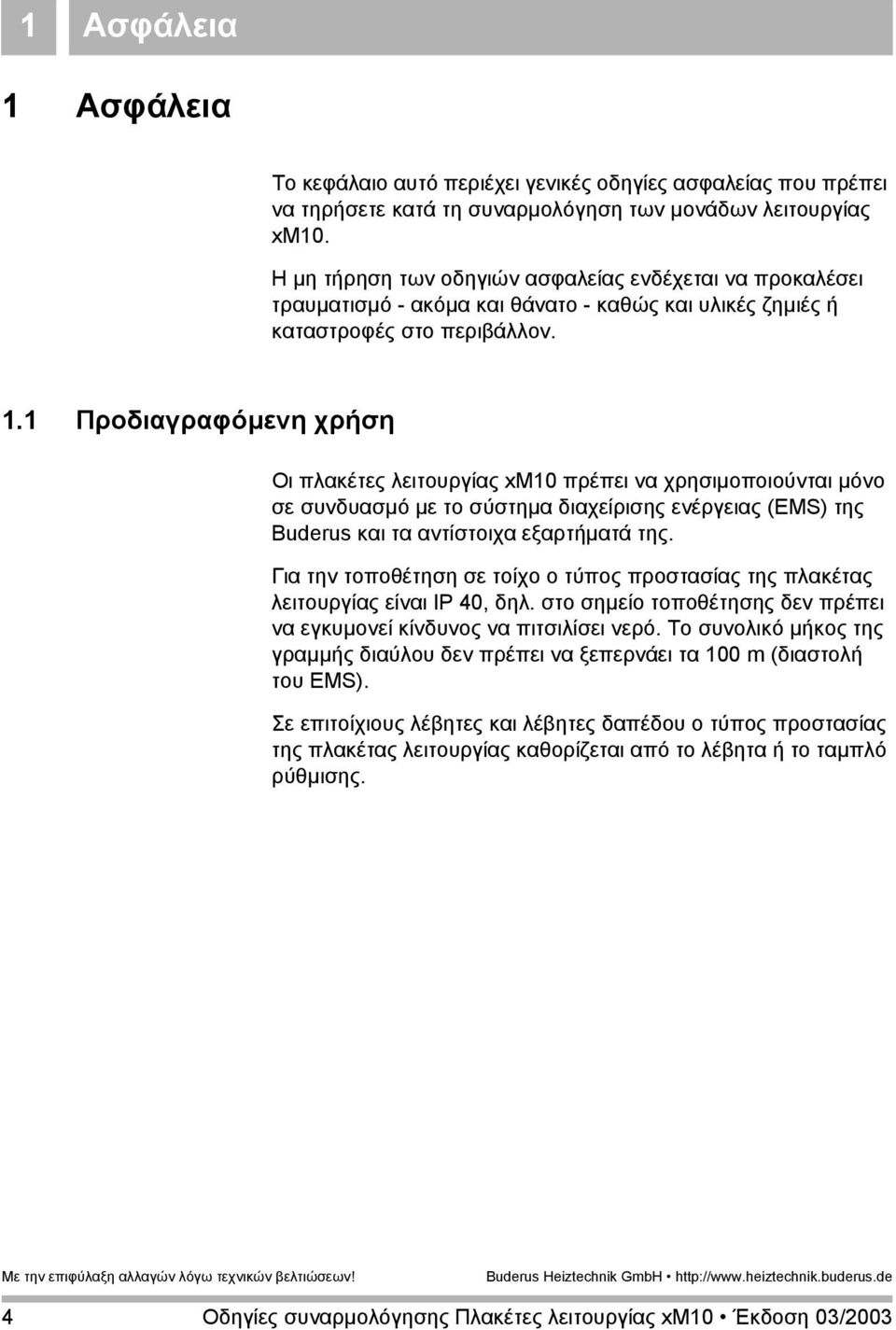 1 Ασφάλεια

1 Ασφάλεια

Το κεφάλαιο αυτό περιέχει γενικές οδηγίες ασφαλείας που πρέπει να τηρήσετε κατά τη συναρμολόγηση των μονάδων λειτουργίας xM10.

Η μη τήρηση των οδηγιών ασφαλείας ενδέχεται να προκαλέσει τραυματισμό - ακόμα και θάνατο - καθώς και υλικές ζημιές ή καταστροφές στο περιβάλλον.

1.1 Προδιαγραφόμενη χρήση

Οι πλακέτες λειτουργίας xM10 πρέπει να χρησιμοποιούνται μόνο σε συνδυασμό με το σύστημα διαχείρισης ενέργειας (EMS) της Buderus και τα αντίστοιχα εξαρτήματά της.

Για την τοποθέτηση σε τοίχο ο τύπος προστασίας της πλακέτας λειτουργίας είναι IP 40, δηλ. στο σημείο τοποθέτησης δεν πρέπει να εγκυμονεί κίνδυνος να πιτσιλίσει νερό. Το συνολικό μήκος της γραμμής διαύλου δεν πρέπει να ξεπερνάει τα 100 m (διαστολή του EMS).

Σε επιτοίχιους λέβητες και λέβητες δαπέδου ο τύπος προστασίας της πλακέτας λειτουργίας καθορίζεται από το λέβητα ή το ταμπλό ρύθμισης.

Με την επιφύλαξη αλλαγών λόγω τεχνικών βελτιώσεων! Buderus Heiztechnik GmbH • http://www.heiztechnik.buderus.de

4 Οδηγίες συναρμολόγησης Πλακέτες λειτουργίας xM10 • Έκδοση 03/2003